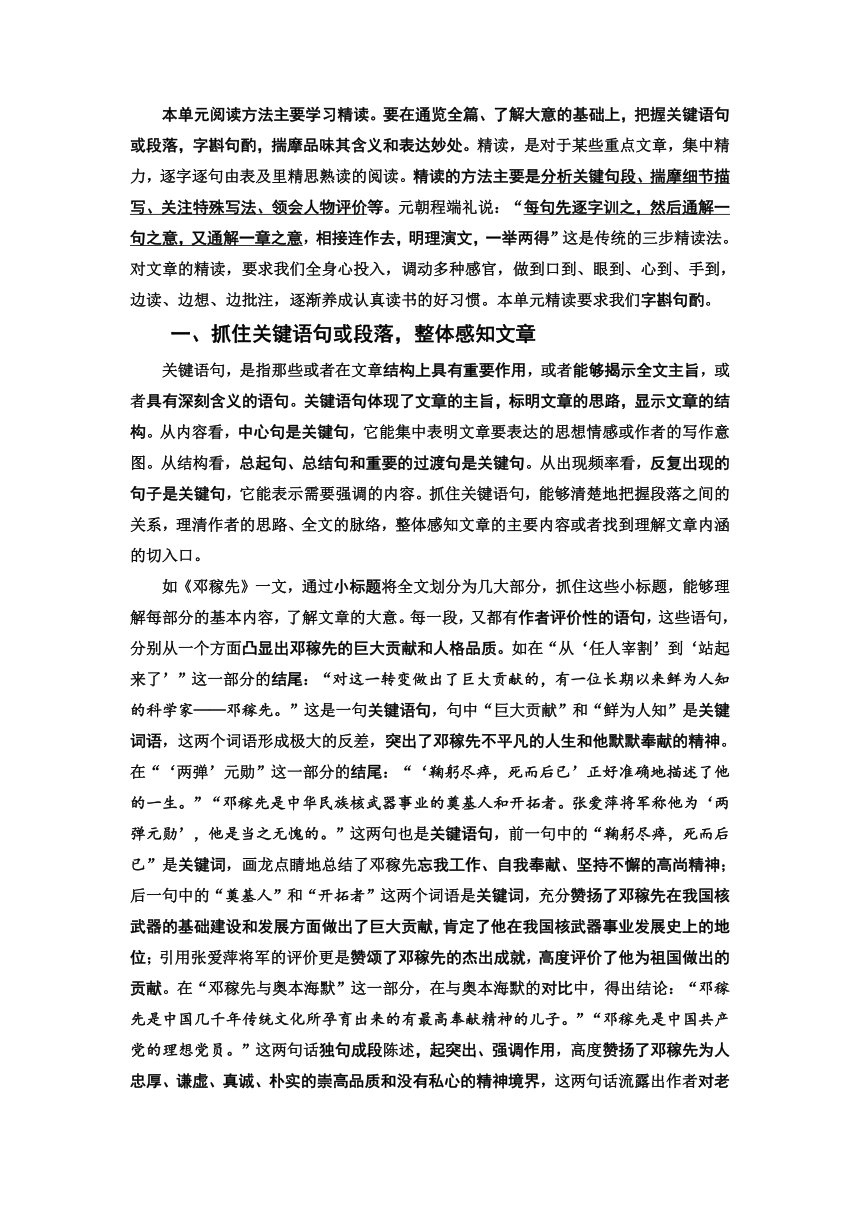 本单元阅读方法主要学习精读。要在通览全篇、了解大意的基础上，把握关键语句或段落，字斟句酌，揣摩品味其含义和表达妙处。精读，是对于某些重点文章，集中精力，逐字逐句由表及里精思熟读的阅读。精读的方法主要是分析关键句段、揣摩细节描写、关注特殊写法、领会人物评价等。元朝程端礼说：“每句先逐字训之，然后通解一句之意，又通解一章之意，相接连作去，明理演文，一举两得”这是传统的三步精读法。对文章的精读，要求我们全身心投入，调动多种感官，做到口到、眼到、心到、手到，边读、边想、边批注，逐渐养成认真读书的好习惯。本单元精读要求我们字斟句酌。

一、抓住关键语句或段落，整体感知文章

关键语句，是指那些或者在文章结构上具有重要作用，或者能够揭示全文主旨，或者具有深刻含义的语句。关键语句体现了文章的主旨，标明文章的思路，显示文章的结构。从内容看，中心句是关键句，它能集中表明文章要表达的思想情感或作者的写作意图。从结构看，总起句、总结句和重要的过渡句是关键句。从出现频率看，反复出现的句子是关键句，它能表示需要强调的内容。抓住关键语句，能够清楚地把握段落之间的关系，理清作者的思路、全文的脉络，整体感知文章的主要内容或者找到理解文章内涵的切入口。

如《邓稼先》一文，通过小标题将全文划分为几大部分，抓住这些小标题，能够理解每部分的基本内容，了解文章的大意。每一段，又都有作者评价性的语句，这些语句，分别从一个方面凸显出邓稼先的巨大贡献和人格品质。如在“从‘任人宰割’到‘站起来了’”这一部分的结尾：“对这一转变做出了巨大贡献的，有一位长期以来鲜为人知的科学家——邓稼先。”这是一句关键语句，句中“巨大贡献”和“鲜为人知”是关键词语，这两个词语形成极大的反差，突出了邓稼先不平凡的人生和他默默奉献的精神。在“‘两弹’元勋”这一部分的结尾：“‘鞠躬尽瘁，死而后已’正好准确地描述了他的一生。”“邓稼先是中华民族核武器事业的奠基人和开拓者。张爱萍将军称他为‘两弹元勋’，他是当之无愧的。”这两句也是关键语句，前一句中的“鞠躬尽瘁，死而后已”是关键词，画龙点睛地总结了邓稼先忘我工作、自我奉献、坚持不懈的高尚精神；后一句中的“奠基人”和“开拓者”这两个词语是关键词，充分赞扬了邓稼先在我国核武器的基础建设和发展方面做出了巨大贡献，肯定了他在我国核武器事业发展史上的地位；引用张爱萍将军的评价更是赞颂了邓稼先的杰出成就，高度评价了他为祖国做出的贡献。在“邓稼先与奥本海默”这一部分，在与奥本海默的对比中，得出结论：“邓稼先是中国几千年传统文化所孕育出来的有最高奉献精神的儿子。”“邓稼先是中国共产党的理想党员。”这两句话独句成段陈述，起突出、强调作用，高度赞扬了邓稼先为人忠厚、谦虚、真诚、朴实的崇高品质和没有私心的精神境界，这两句话流露出作者对老